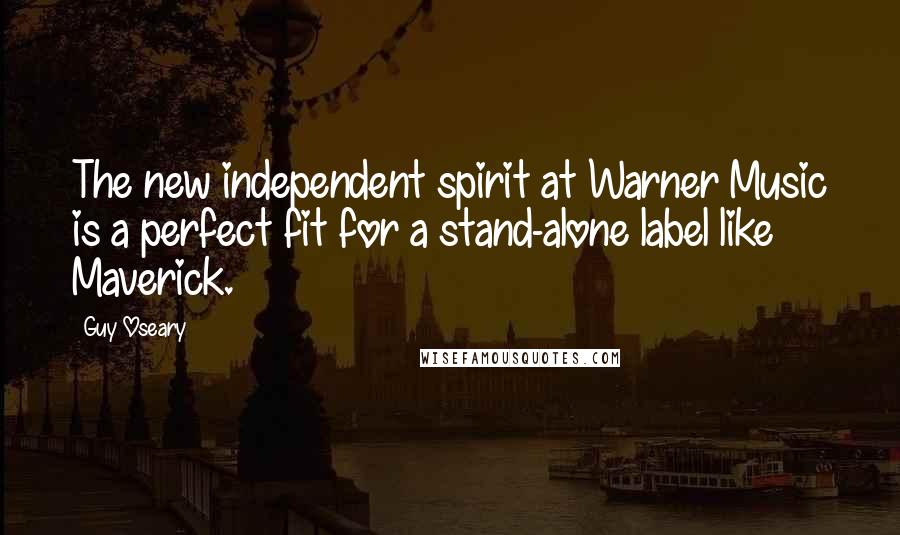 The new independent spirit at Warner Music is a perfect fit for a stand-alone label like Maverick.

Guy Oseary

WISEFAMOUSQUOTES.COM